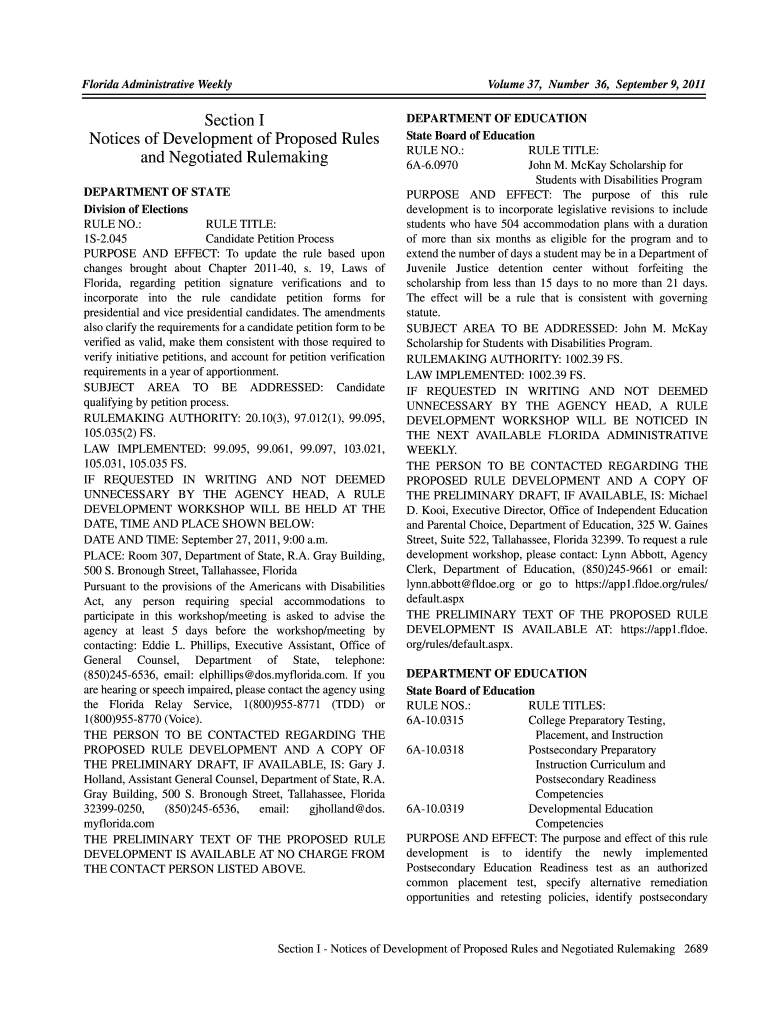 Florida Administrative Weekly

Volume 37, Number 36, September 9, 2011

Section I
Notices of Development of Proposed Rules and Negotiated Rulemaking

DEPARTMENT OF STATE
Division of Elections
RULE NO.: RULE TITLE:
1S-2.045 Candidate Petition Process
PURPOSE AND EFFECT: To update the rule based upon changes brought about Chapter 2011-40, s. 19, Laws of Florida, regarding petition signature verifications and to incorporate into the rule candidate petition forms for presidential and vice presidential candidates. The amendments also clarify the requirements for a candidate petition form to be verified as valid, make them consistent with those required to verify initiative petitions, and account for petition verification requirements in a year of apportionment.
SUBJECT AREA TO BE ADDRESSED: Candidate qualifying by petition process.
RULEMAKING AUTHORITY: 20.10(3), 97.012(1), 99.095, 105.035(2) FS.
LAW IMPLEMENTED: 99.095, 99.061, 99.097, 103.021, 105.031, 105.035 FS.
IF REQUESTED IN WRITING AND NOT DEEMED UNNECESSARY BY THE AGENCY HEAD, A RULE DEVELOPMENT WORKSHOP WILL BE HELD AT THE DATE, TIME AND PLACE SHOWN BELOW:
DATE AND TIME: September 27, 2011, 9:00 a.m.
PLACE: Room 307, Department of State, R.A. Gray Building, 500 S. Bronough Street, Tallahassee, Florida
Pursuant to the provisions of the Americans with Disabilities Act, any person requiring special accommodations to participate in this workshop/meeting is asked to advise the agency at least 5 days before the workshop/meeting by contacting: Eddie L. Phillips, Executive Assistant, Office of General Counsel, Department of State, telephone: (850)245-6536, email: elphillips@dos.myflorida.com. If you are hearing or speech impaired, please contact the agency using the Florida Relay Service, 1(800)955-8771 (TDD) or 1(800)955-8770 (Voice).
THE PERSON TO BE CONTACTED REGARDING THE PROPOSED RULE DEVELOPMENT AND A COPY OF THE PRELIMINARY DRAFT, IF AVAILABLE, IS: Gary J. Holland, Assistant General Counsel, Department of State, R.A. Gray Building, 500 S. Bronough Street, Tallahassee, Florida 32399-0250, (850)245-6536, email: gjholland@dos.myflorida.com
THE PRELIMINARY TEXT OF THE PROPOSED RULE DEVELOPMENT IS AVAILABLE AT NO CHARGE FROM THE CONTACT PERSON LISTED ABOVE.

DEPARTMENT OF EDUCATION
State Board of Education
RULE NO.: RULE TITLE:
6A-6.0970 John M. McKay Scholarship for Students with Disabilities Program
PURPOSE AND EFFECT: The purpose of this rule development is to incorporate legislative revisions to include students who have 504 accommodation plans with a duration of more than six months as eligible for the program and to extend the number of days a student may be in a Department of Juvenile Justice detention center without forfeiting the scholarship from less than 15 days to no more than 21 days. The effect will be a rule that is consistent with governing statute.
SUBJECT AREA TO BE ADDRESSED: John M. McKay Scholarship for Students with Disabilities Program.
RULEMAKING AUTHORITY: 1002.39 FS.
LAW IMPLEMENTED: 1002.39 FS.
IF REQUESTED IN WRITING AND NOT DEEMED UNNECESSARY BY THE AGENCY HEAD, A RULE DEVELOPMENT WORKSHOP WILL BE NOTICED IN THE NEXT AVAILABLE FLORIDA ADMINISTRATIVE WEEKLY.
THE PERSON TO BE CONTACTED REGARDING THE PROPOSED RULE DEVELOPMENT AND A COPY OF THE PRELIMINARY DRAFT, IF AVAILABLE, IS: Michael D. Kooi, Executive Director, Office of Independent Education and Parental Choice, Department of Education, 325 W. Gaines Street, Suite 522, Tallahassee, Florida 32399. To request a rule development workshop, please contact: Lynn Abbott, Agency Clerk, Department of Education, (850)245-9661 or email: lynn.abbott@fldoe.org or go to https://app1.fldoe.org/rules/default.aspx
THE PRELIMINARY TEXT OF THE PROPOSED RULE DEVELOPMENT IS AVAILABLE AT: https://app1.fldoe.org/rules/default.aspx.

DEPARTMENT OF EDUCATION
State Board of Education
RULE NOS.: RULE TITLES:
6A-10.0315 College Preparatory Testing, Placement, and Instruction
6A-10.0318 Postsecondary Preparatory Instruction Curriculum and Postsecondary Readiness Competencies
6A-10.0319 Developmental Education Competencies
PURPOSE AND EFFECT: The purpose and effect of this rule development is to identify the newly implemented Postsecondary Education Readiness test as an authorized common placement test, specify alternative remediation opportunities and retesting policies, identify postsecondary

Section I - Notices of Development of Proposed Rules and Negotiated Rulemaking 2689